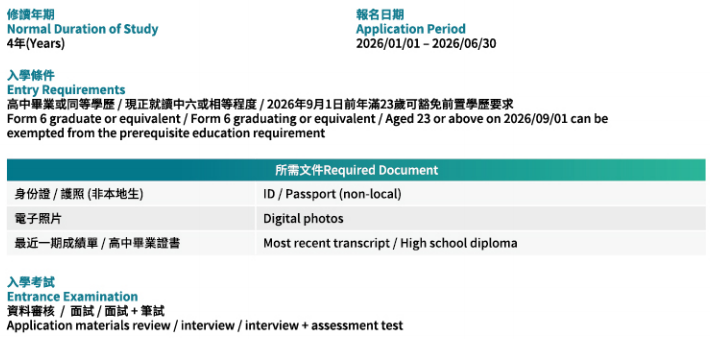 修讀年期
Normal Duration of Study
4年(Years)

報名日期
Application Period
2026/01/01 – 2026/06/30

入學條件
Entry Requirements
高中畢業或同等學歷 / 現正就讀中六或相等程度 / 2026年9月1日前年滿23歲可豁免前置學歷要求
Form 6 graduate or equivalent / Form 6 graduating or equivalent / Aged 23 or above on 2026/09/01 can be exempted from the prerequisite education requirement

| 所需文件Required Document | |
|---|---|
| 身份證 / 護照 (非本地生) | ID / Passport (non-local) |
| 電子照片 | Digital photos |
| 最近一期成績單 / 高中畢業證書 | Most recent transcript / High school diploma |

入學考試
Entrance Examination
資料審核 / 面試 / 面試 + 筆試
Application materials review / interview / interview + assessment test